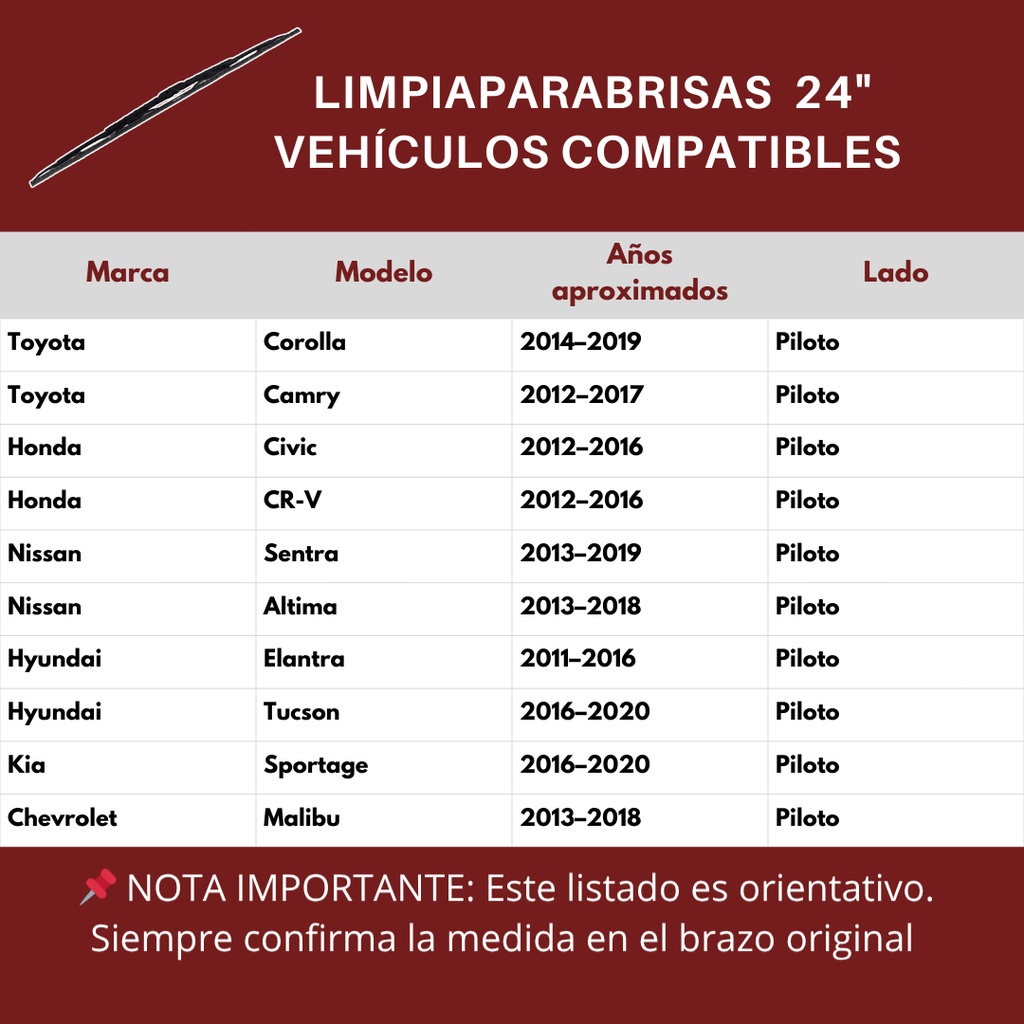 LIMPIAPARABRISAS 24"
VEHÍCULOS COMPATIBLES

| Marca | Modelo | Años aproximados | Lado |
|---|---|---|---|
| Toyota | Corolla | 2014–2019 | Piloto |
| Toyota | Camry | 2012–2017 | Piloto |
| Honda | Civic | 2012–2016 | Piloto |
| Honda | CR-V | 2012–2016 | Piloto |
| Nissan | Sentra | 2013–2019 | Piloto |
| Nissan | Altima | 2013–2018 | Piloto |
| Hyundai | Elantra | 2011–2016 | Piloto |
| Hyundai | Tucson | 2016–2020 | Piloto |
| Kia | Sportage | 2016–2020 | Piloto |
| Chevrolet | Malibu | 2013–2018 | Piloto |

📌 NOTA IMPORTANTE: Este listado es orientativo. Siempre confirma la medida en el brazo original